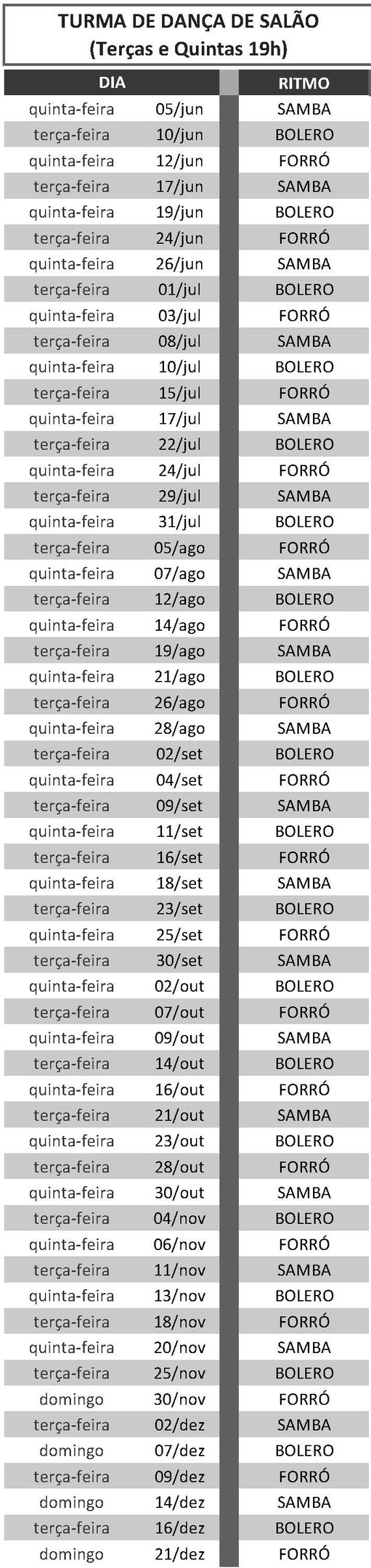 TURMA DE DANÇA DE SALÃO
(Terças e Quintas 19h)

| DIA | | RITMO |
|---|---|---|
| quinta-feira | 05/jun | SAMBA |
| terça-feira | 10/jun | BOLERO |
| quinta-feira | 12/jun | FORRÓ |
| terça-feira | 17/jun | SAMBA |
| quinta-feira | 19/jun | BOLERO |
| terça-feira | 24/jun | FORRÓ |
| quinta-feira | 26/jun | SAMBA |
| terça-feira | 01/jul | BOLERO |
| quinta-feira | 03/jul | FORRÓ |
| terça-feira | 08/jul | SAMBA |
| quinta-feira | 10/jul | BOLERO |
| terça-feira | 15/jul | FORRÓ |
| quinta-feira | 17/jul | SAMBA |
| terça-feira | 22/jul | BOLERO |
| quinta-feira | 24/jul | FORRÓ |
| terça-feira | 29/jul | SAMBA |
| quinta-feira | 31/jul | BOLERO |
| terça-feira | 05/ago | FORRÓ |
| quinta-feira | 07/ago | SAMBA |
| terça-feira | 12/ago | BOLERO |
| quinta-feira | 14/ago | FORRÓ |
| terça-feira | 19/ago | SAMBA |
| quinta-feira | 21/ago | BOLERO |
| terça-feira | 26/ago | FORRÓ |
| quinta-feira | 28/ago | SAMBA |
| terça-feira | 02/set | BOLERO |
| quinta-feira | 04/set | FORRÓ |
| terça-feira | 09/set | SAMBA |
| quinta-feira | 11/set | BOLERO |
| terça-feira | 16/set | FORRÓ |
| quinta-feira | 18/set | SAMBA |
| terça-feira | 23/set | BOLERO |
| quinta-feira | 25/set | FORRÓ |
| terça-feira | 30/set | SAMBA |
| quinta-feira | 02/out | BOLERO |
| terça-feira | 07/out | FORRÓ |
| quinta-feira | 09/out | SAMBA |
| terça-feira | 14/out | BOLERO |
| quinta-feira | 16/out | FORRÓ |
| terça-feira | 21/out | SAMBA |
| quinta-feira | 23/out | BOLERO |
| terça-feira | 28/out | FORRÓ |
| quinta-feira | 30/out | SAMBA |
| terça-feira | 04/nov | BOLERO |
| quinta-feira | 06/nov | FORRÓ |
| terça-feira | 11/nov | SAMBA |
| quinta-feira | 13/nov | BOLERO |
| terça-feira | 18/nov | FORRÓ |
| quinta-feira | 20/nov | SAMBA |
| terça-feira | 25/nov | BOLERO |
| domingo | 30/nov | FORRÓ |
| terça-feira | 02/dez | SAMBA |
| domingo | 07/dez | BOLERO |
| terça-feira | 09/dez | FORRÓ |
| domingo | 14/dez | SAMBA |
| terça-feira | 16/dez | BOLERO |
| domingo | 21/dez | FORRÓ |